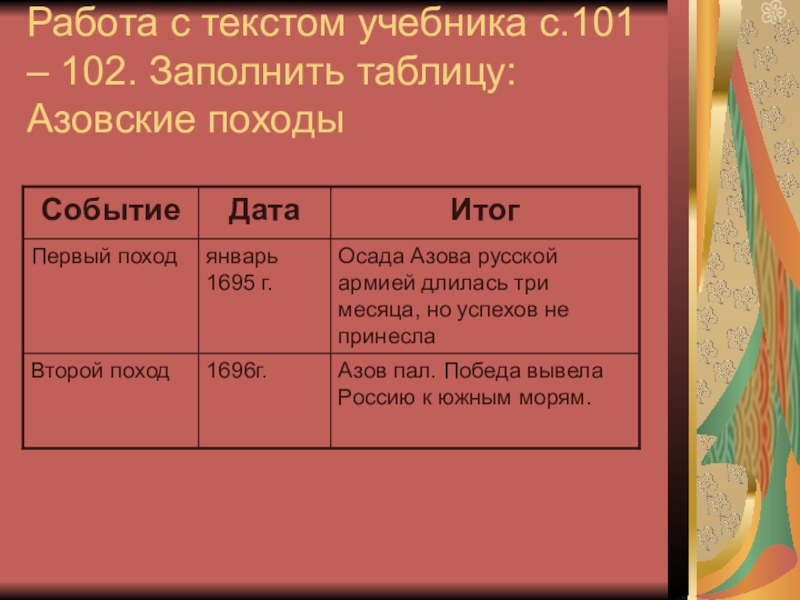 Работа с текстом учебника с.101 – 102. Заполнить таблицу: Азовские походы

| Событие | Дата | Итог |
|---|---|---|
| Первый поход | январь 1695 г. | Осада Азова русской армией длилась три месяца, но успехов не принесла |
| Второй поход | 1696г. | Азов пал. Победа вывела Россию к южным морям. |